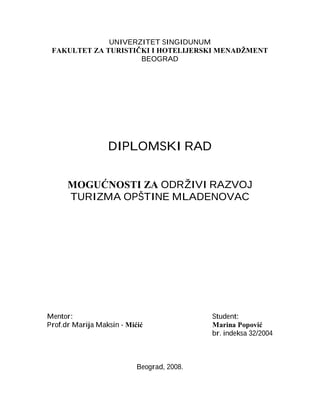 UNIVERZITET SINGIDUNUM
FAKULTET ZA TURISTIČKI I HOTELIJERSKI MENADŽMENT
BEOGRAD

DIPLOMSKI RAD

MOGUĆNOSTI ZA ODRŽIVI RAZVOJ TURIZMA OPŠTINE MLADENOVAC

Mentor:
Prof.dr Marija Maksin - Mićić

Student:
Marina Popović
br. indeksa 32/2004

Beograd, 2008.